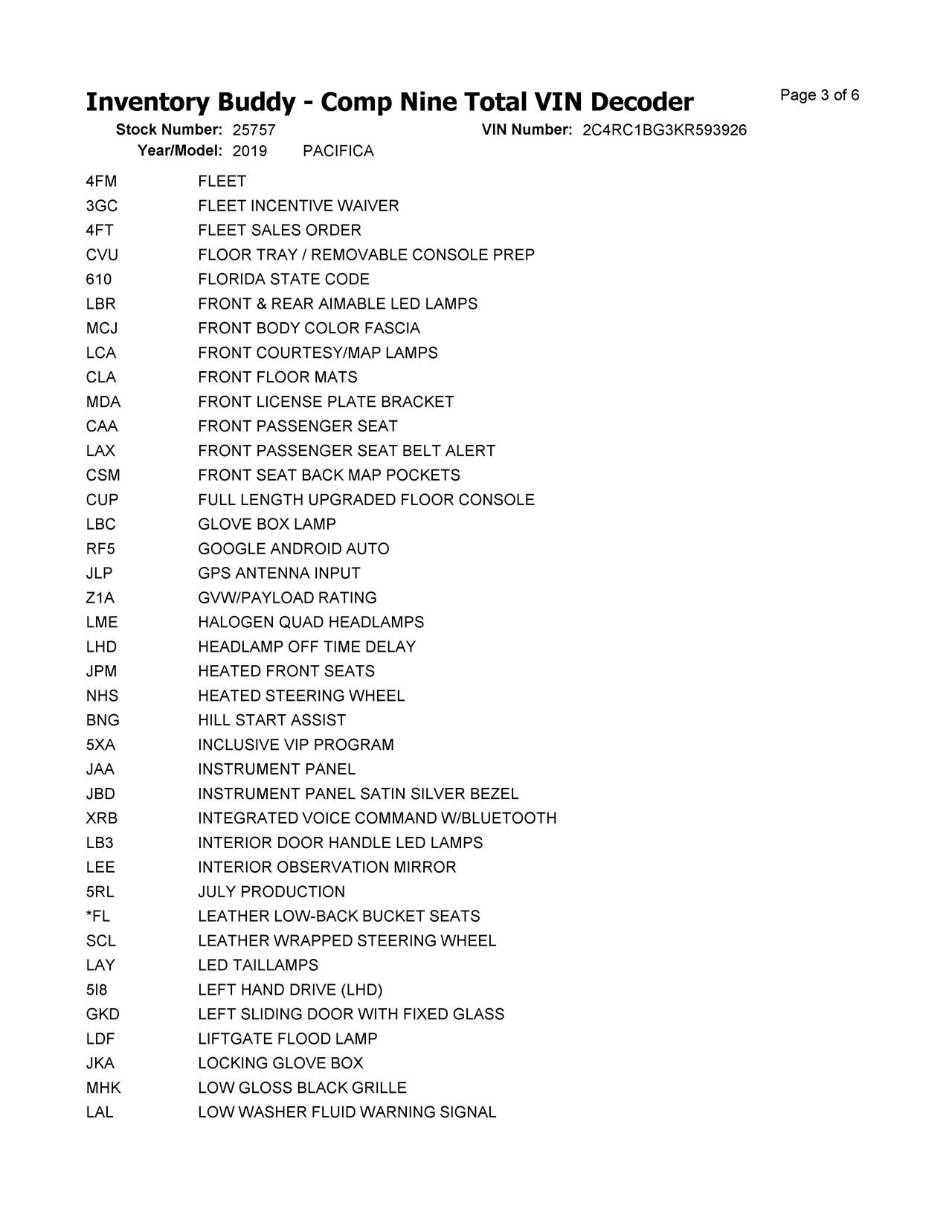 Inventory Buddy - Comp Nine Total VIN Decoder

Page 3 of 6

Stock Number: 25757 VIN Number: 2C4RC1BG3KR593926
Year/Model: 2019 PACIFICA

| | |
|---|---|
| 4FM | FLEET |
| 3GC | FLEET INCENTIVE WAIVER |
| 4FT | FLEET SALES ORDER |
| CVU | FLOOR TRAY / REMOVABLE CONSOLE PREP |
| 610 | FLORIDA STATE CODE |
| LBR | FRONT & REAR AIMABLE LED LAMPS |
| MCJ | FRONT BODY COLOR FASCIA |
| LCA | FRONT COURTESY/MAP LAMPS |
| CLA | FRONT FLOOR MATS |
| MDA | FRONT LICENSE PLATE BRACKET |
| CAA | FRONT PASSENGER SEAT |
| LAX | FRONT PASSENGER SEAT BELT ALERT |
| CSM | FRONT SEAT BACK MAP POCKETS |
| CUP | FULL LENGTH UPGRADED FLOOR CONSOLE |
| LBC | GLOVE BOX LAMP |
| RF5 | GOOGLE ANDROID AUTO |
| JLP | GPS ANTENNA INPUT |
| Z1A | GVW/PAYLOAD RATING |
| LME | HALOGEN QUAD HEADLAMPS |
| LHD | HEADLAMP OFF TIME DELAY |
| JPM | HEATED FRONT SEATS |
| NHS | HEATED STEERING WHEEL |
| BNG | HILL START ASSIST |
| 5XA | INCLUSIVE VIP PROGRAM |
| JAA | INSTRUMENT PANEL |
| JBD | INSTRUMENT PANEL SATIN SILVER BEZEL |
| XRB | INTEGRATED VOICE COMMAND W/BLUETOOTH |
| LB3 | INTERIOR DOOR HANDLE LED LAMPS |
| LEE | INTERIOR OBSERVATION MIRROR |
| 5RL | JULY PRODUCTION |
| *FL | LEATHER LOW-BACK BUCKET SEATS |
| SCL | LEATHER WRAPPED STEERING WHEEL |
| LAY | LED TAILLAMPS |
| 5I8 | LEFT HAND DRIVE (LHD) |
| GKD | LEFT SLIDING DOOR WITH FIXED GLASS |
| LDF | LIFTGATE FLOOD LAMP |
| JKA | LOCKING GLOVE BOX |
| MHK | LOW GLOSS BLACK GRILLE |
| LAL | LOW WASHER FLUID WARNING SIGNAL |